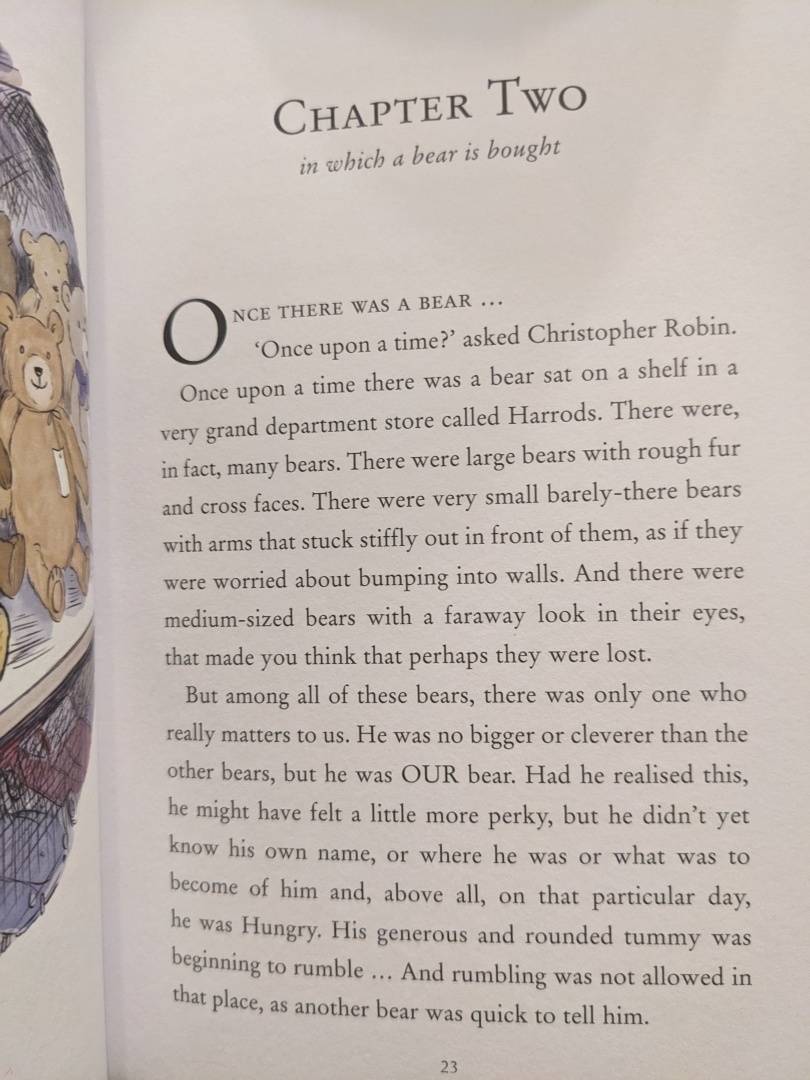 CHAPTER TWO

in which a bear is bought

ONCE THERE WAS A BEAR …

'Once upon a time?' asked Christopher Robin.

Once upon a time there was a bear sat on a shelf in a very grand department store called Harrods. There were, in fact, many bears. There were large bears with rough fur and cross faces. There were very small barely-there bears with arms that stuck stiffly out in front of them, as if they were worried about bumping into walls. And there were medium-sized bears with a faraway look in their eyes, that made you think that perhaps they were lost.

But among all of these bears, there was only one who really matters to us. He was no bigger or cleverer than the other bears, but he was OUR bear. Had he realised this, he might have felt a little more perky, but he didn't yet know his own name, or where he was or what was to become of him and, above all, on that particular day, he was Hungry. His generous and rounded tummy was beginning to rumble … And rumbling was not allowed in that place, as another bear was quick to tell him.

23